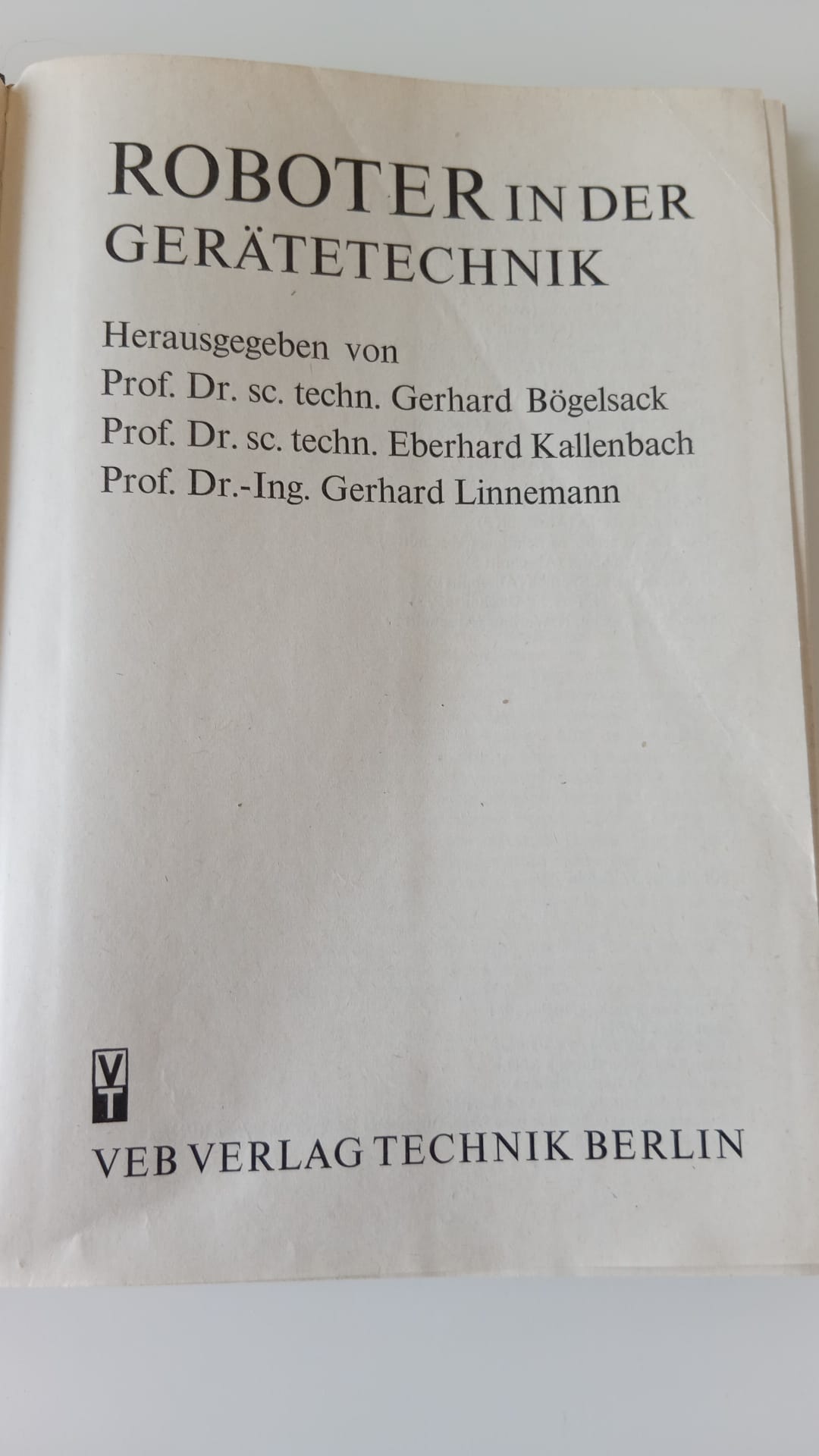 ROBOTER IN DER GERÄTETECHNIK

Herausgegeben von
Prof. Dr. sc. techn. Gerhard Bögelsack
Prof. Dr. sc. techn. Eberhard Kallenbach
Prof. Dr.-Ing. Gerhard Linnemann

VT

VEB VERLAG TECHNIK BERLIN